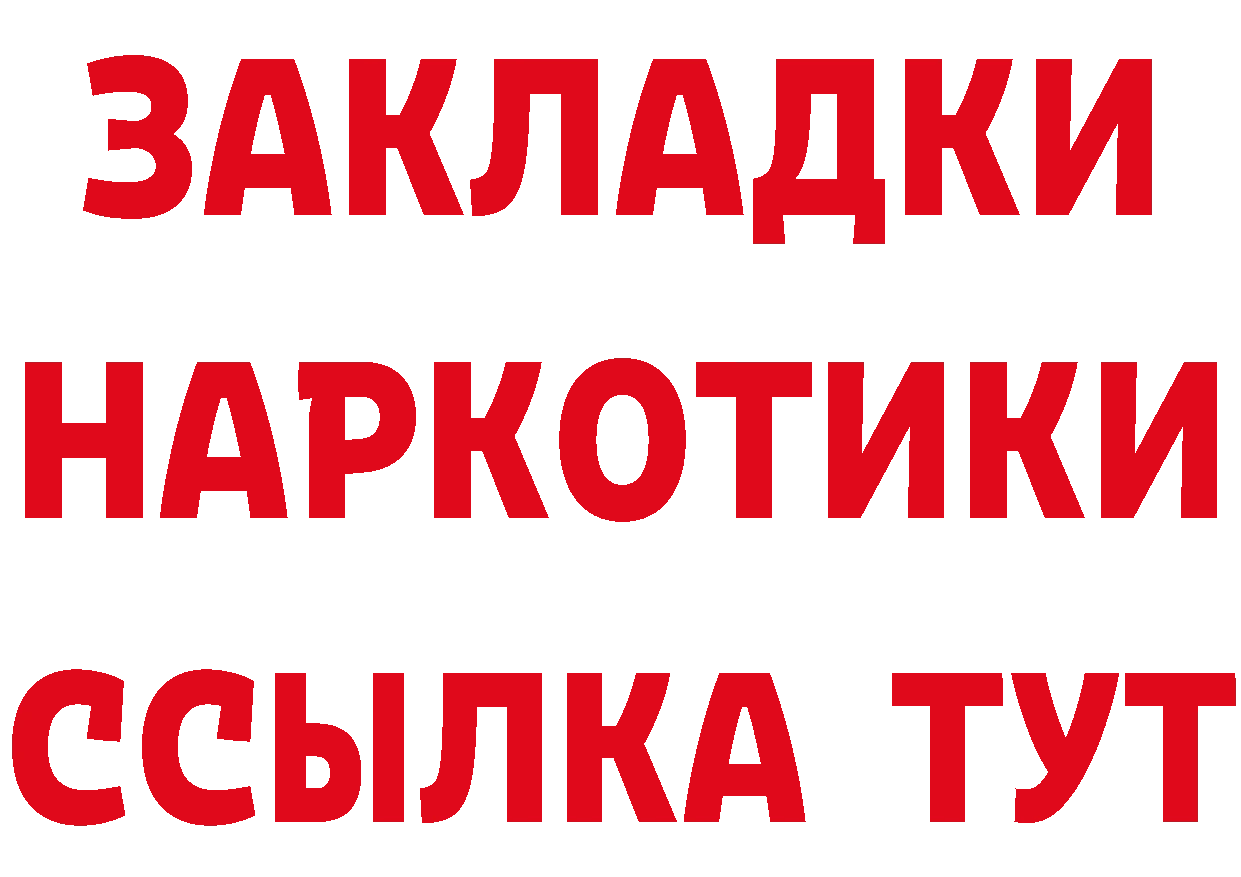 ЗАКЛАДКИ НАРКОТИКИ ССЫЛКА ТУТ